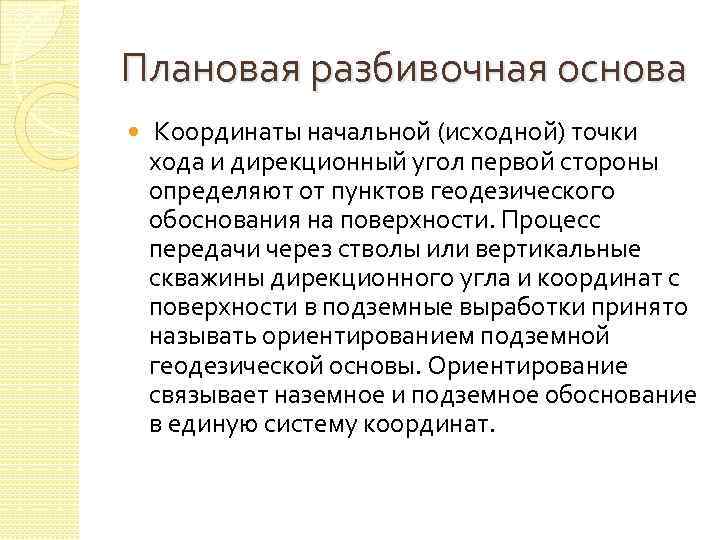 Плановая разбивочная основа

Координаты начальной (исходной) точки хода и дирекционный угол первой стороны определяют от пунктов геодезического обоснования на поверхности. Процесс передачи через стволы или вертикальные скважины дирекционного угла и координат с поверхности в подземные выработки принято называть ориентированием подземной геодезической основы. Ориентирование связывает наземное и подземное обоснование в единую систему координат.